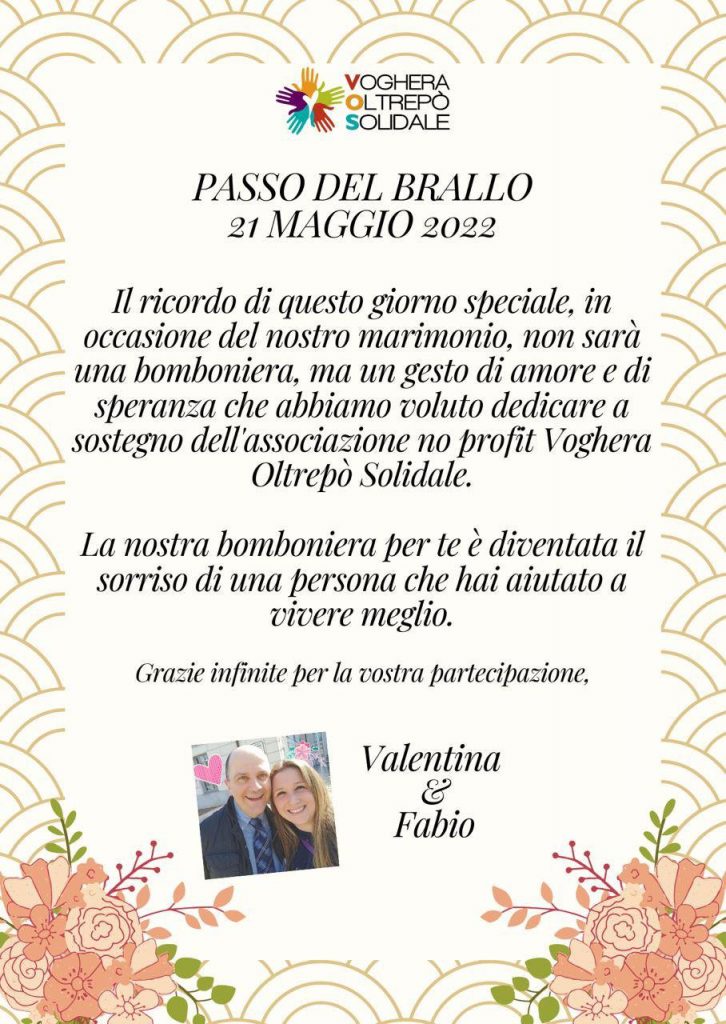 VOGHERA
OLTREPÒ
SOLIDALE

PASSO DEL BRALLO
21 MAGGIO 2022

Il ricordo di questo giorno speciale, in occasione del nostro marimonio, non sarà una bomboniera, ma un gesto di amore e di speranza che abbiamo voluto dedicare a sostegno dell'associazione no profit Voghera Oltrepò Solidale.

La nostra bomboniera per te è diventata il sorriso di una persona che hai aiutato a vivere meglio.

Grazie infinite per la vostra partecipazione,

Valentina
&
Fabio